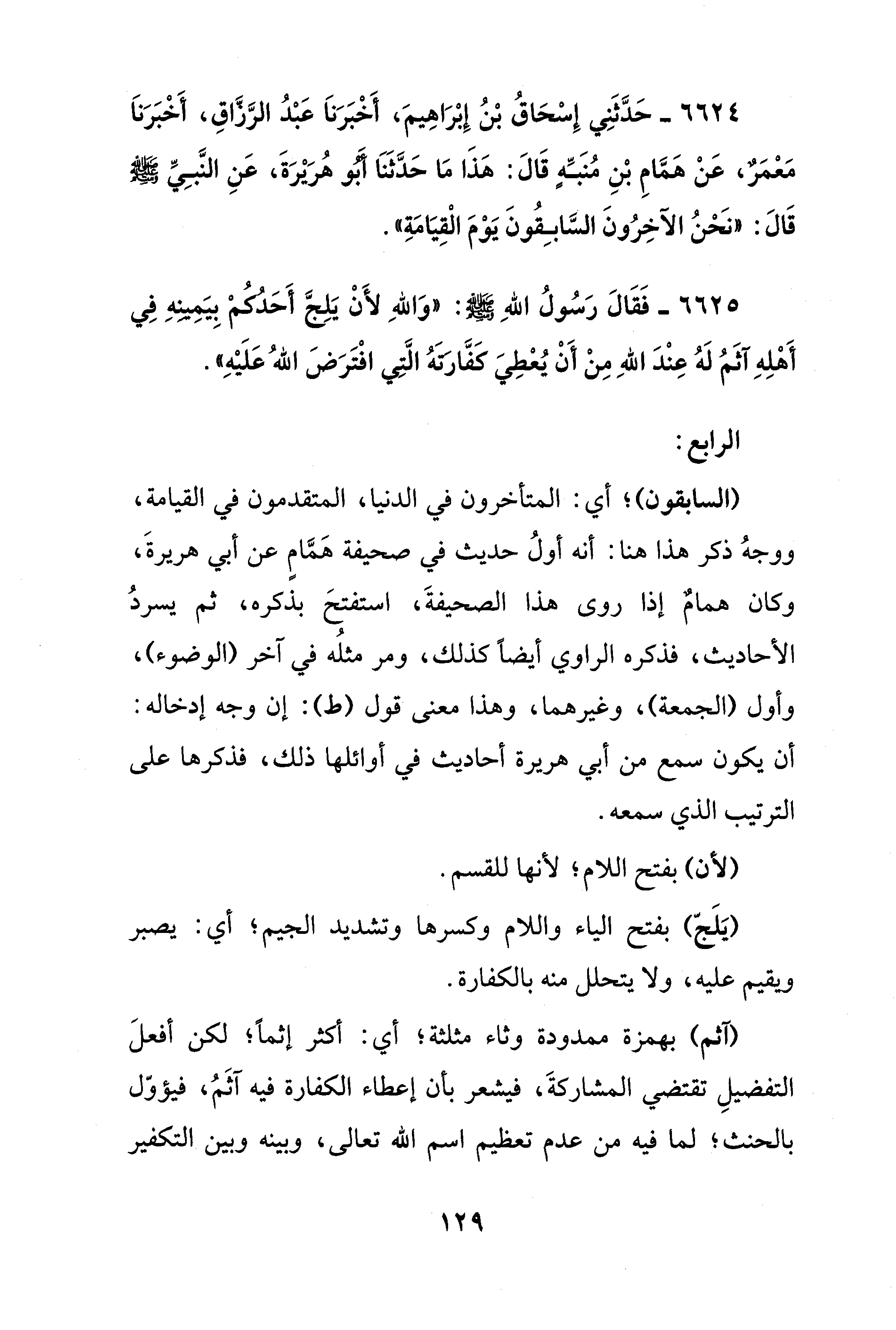 ٦٦٢٤ ـ حَدَّثَنِي إِسْحَاقُ بْنُ إِبْرَاهِيمَ، أَخْبَرَنَا عَبْدُ الرَّزَّاقِ، أَخْبَرَنَا مَعْمَرٌ، عَنْ هَمَّامِ بْنِ مُنَبِّهٍ قَالَ: هَذَا مَا حَدَّثَنَا أَبُو هُرَيْرَةَ، عَنِ النَّبِيِّ ﷺ قَالَ: «نَحْنُ الآخِرُونَ السَّابِقُونَ يَوْمَ الْقِيَامَةِ».

٦٦٢٥ ـ فَقَالَ رَسُولُ اللهِ ﷺ: «وَاللهِ لأَنْ يَلِجَّ أَحَدُكُمْ بِيَمِينِهِ فِي أَهْلِهِ آثَمُ لَهُ عِنْدَ اللهِ مِنْ أَنْ يُعْطِيَ كَفَّارَتَهُ الَّتِي افْتَرَضَ اللهُ عَلَيْهِ».

الرابع:

(السابقون)؛ أي: المتأخرون في الدنيا، المتقدمون في القيامة، ووجهُ ذكر هذا هنا: أنه أولُ حديث في صحيفة هَمَّامٍ عن أبي هريرةَ، وكان همامٌ إذا روى هذا الصحيفةَ، استفتحَ بذكره، ثم يسردُ الأحاديث، فذكره الراوي أيضاً كذلك، ومر مثلُه في آخر (الوضوء)، وأول (الجمعة)، وغيرهما، وهذا معنى قول (ط): إن وجه إدخاله: أن يكون سمع من أبي هريرة أحاديث في أوائلها ذلك، فذكرها على الترتيب الذي سمعه.

(لأن) بفتح اللام؛ لأنها للقسم.

(يَلَجّ) بفتح الياء واللام وكسرها وتشديد الجيم؛ أي: يصبر ويقيم عليه، ولا يتحلل منه بالكفارة.

(آثم) بهمزة ممدودة وثاء مثلثة؛ أي: أكثر إثماً؛ لكن أفعلَ التفضيلِ تقتضي المشاركةَ، فيشعر بأن إعطاء الكفارة فيه آثَمُ، فيؤوّل بالحنث؛ لما فيه من عدم تعظيم اسم الله تعالى، وبينه وبين التكفير

١٢٩